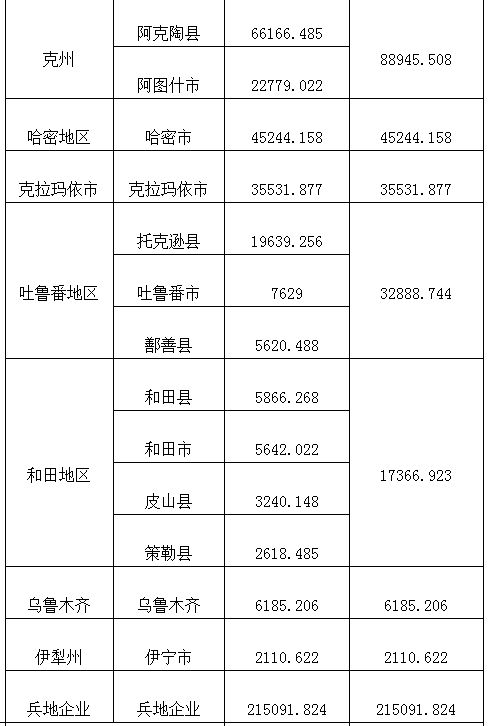 | 克州 | 阿克陶县 | 66166.485 | 88945.508 |
|---|---|---|---|
|  | 阿图什市 | 22779.022 |  |
| 哈密地区 | 哈密市 | 45244.158 | 45244.158 |
| 克拉玛依市 | 克拉玛依市 | 35531.877 | 35531.877 |
| 吐鲁番地区 | 托克逊县 | 19639.256 | 32888.744 |
|  | 吐鲁番市 | 7629 |  |
|  | 鄯善县 | 5620.488 |  |
| 和田地区 | 和田县 | 5866.268 | 17366.923 |
|  | 和田市 | 5642.022 |  |
|  | 皮山县 | 3240.148 |  |
|  | 策勒县 | 2618.485 |  |
| 乌鲁木齐 | 乌鲁木齐 | 6185.206 | 6185.206 |
| 伊犁州 | 伊宁市 | 2110.622 | 2110.622 |
| 兵地企业 | 兵地企业 | 215091.824 | 215091.824 |